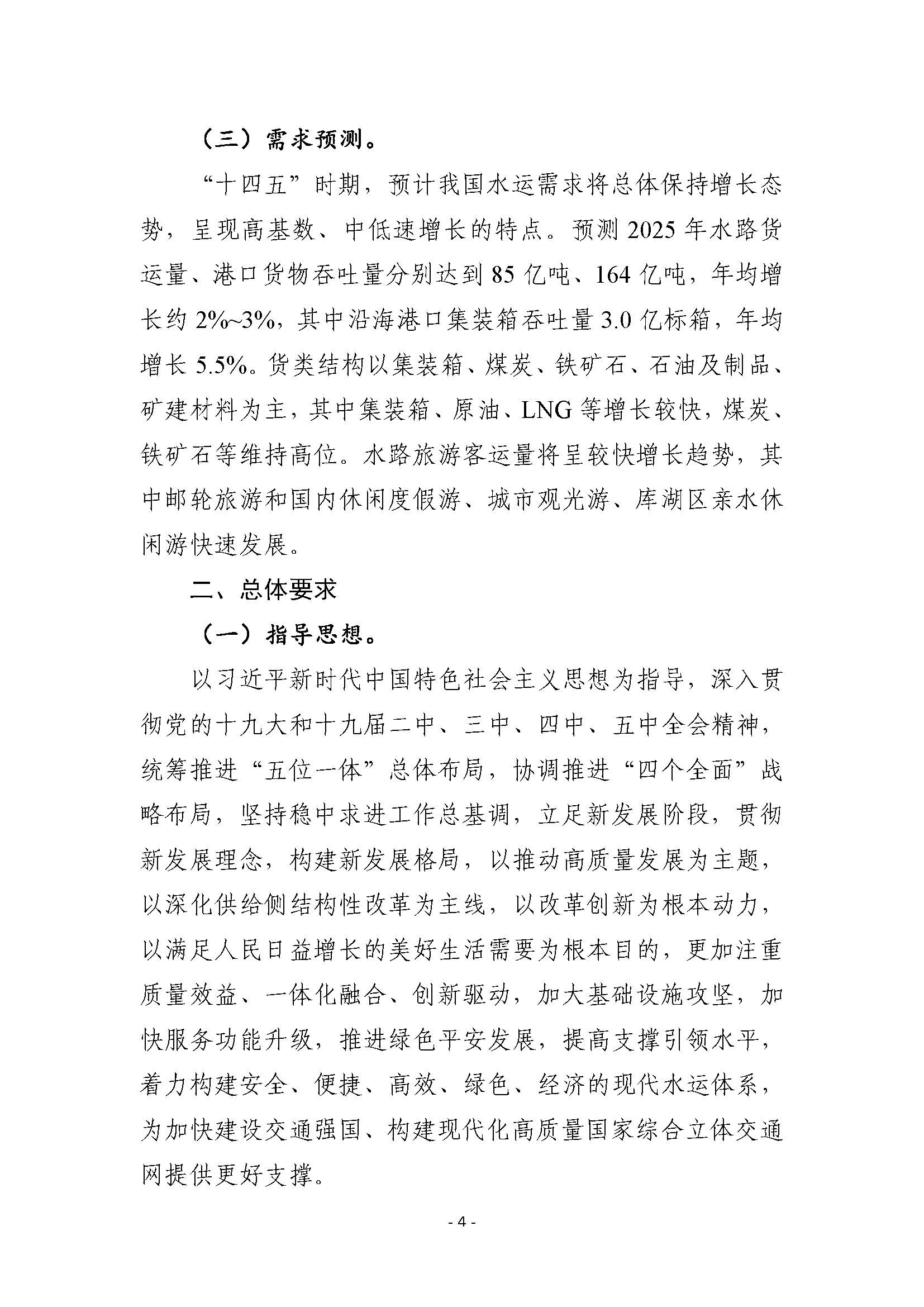 （三）需求预测。

“十四五”时期，预计我国水运需求将总体保持增长态势，呈现高基数、中低速增长的特点。预测 2025 年水路货运量、港口货物吞吐量分别达到 85 亿吨、164 亿吨，年均增长约 2%~3%，其中沿海港口集装箱吞吐量 3.0 亿标箱，年均增长 5.5%。货类结构以集装箱、煤炭、铁矿石、石油及制品、矿建材料为主，其中集装箱、原油、LNG 等增长较快，煤炭、铁矿石等维持高位。水路旅游客运量将呈较快增长趋势，其中邮轮旅游和国内休闲度假游、城市观光游、库湖区亲水休闲游快速发展。

二、总体要求

（一）指导思想。

以习近平新时代中国特色社会主义思想为指导，深入贯彻党的十九大和十九届二中、三中、四中、五中全会精神，统筹推进“五位一体”总体布局，协调推进“四个全面”战略布局，坚持稳中求进工作总基调，立足新发展阶段，贯彻新发展理念，构建新发展格局，以推动高质量发展为主题，以深化供给侧结构性改革为主线，以改革创新为根本动力，以满足人民日益增长的美好生活需要为根本目的，更加注重质量效益、一体化融合、创新驱动，加大基础设施攻坚，加快服务功能升级，推进绿色平安发展，提高支撑引领水平，着力构建安全、便捷、高效、绿色、经济的现代水运体系，为加快建设交通强国、构建现代化高质量国家综合立体交通网提供更好支撑。

- 4 -